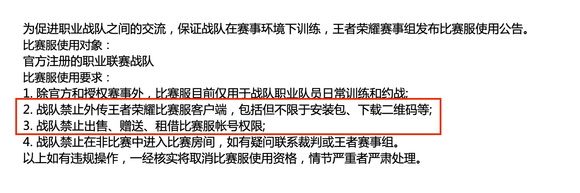 为促进职业战队之间的交流，保证战队在赛事环境下训练，王者荣耀赛事组发布比赛服使用公告。
比赛服使用对象：
官方注册的职业联赛战队
比赛服使用要求：
1. 除官方和授权赛事外，比赛服目前仅用于战队职业队员日常训练和约战;
2. 战队禁止外传王者荣耀比赛服客户端，包括但不限于安装包、下载二维码等;
3. 战队禁止出售、赠送、租借比赛服帐号权限;
4. 战队禁止在非比赛中进入比赛房间，如有疑问联系裁判或王者赛事组。
以上如有违规操作，一经核实将取消比赛服使用资格，情节严重者严肃处理。